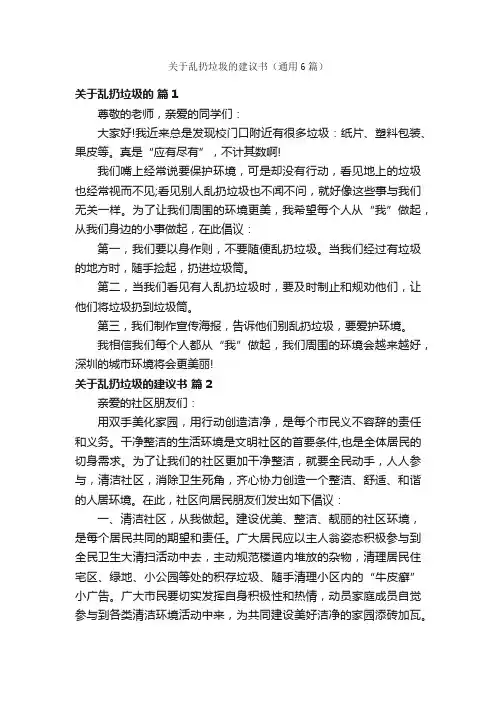 关于乱扔垃圾的建议书（通用6篇）

关于乱扔垃圾的 篇1

尊敬的老师，亲爱的同学们：

大家好!我近来总是发现校门口附近有很多垃圾：纸片、塑料包装、果皮等。真是“应有尽有”，不计其数啊!

我们嘴上经常说要保护环境，可是却没有行动，看见地上的垃圾也经常视而不见;看见别人乱扔垃圾也不闻不问，就好像这些事与我们无关一样。为了让我们周围的环境更美，我希望每个人从“我”做起，从我们身边的小事做起，在此倡议：

第一，我们要以身作则，不要随便乱扔垃圾。当我们经过有垃圾的地方时，随手捡起，扔进垃圾筒。

第二，当我们看见有人乱扔垃圾时，要及时制止和规劝他们，让他们将垃圾扔到垃圾筒。

第三，我们制作宣传海报，告诉他们别乱扔垃圾，要爱护环境。

我相信我们每个人都从“我”做起，我们周围的环境会越来越好，深圳的城市环境将会更美丽!

关于乱扔垃圾的建议书 篇2

亲爱的社区朋友们：

用双手美化家园，用行动创造洁净，是每个市民义不容辞的责任和义务。干净整洁的生活环境是文明社区的首要条件,也是全体居民的切身需求。为了让我们的社区更加干净整洁，就要全民动手，人人参与，清洁社区，消除卫生死角，齐心协力创造一个整洁、舒适、和谐的人居环境。在此，社区向居民朋友们发出如下倡议：

一、清洁社区，从我做起。建设优美、整洁、靓丽的社区环境，是每个居民共同的期望和责任。广大居民应以主人翁姿态积极参与到全民卫生大清扫活动中去，主动规范楼道内堆放的杂物，清理居民住宅区、绿地、小公园等处的积存垃圾、随手清理小区内的“牛皮癣”小广告。广大市民要切实发挥自身积极性和热情，动员家庭成员自觉参与到各类清洁环境活动中来，为共同建设美好洁净的家园添砖加瓦。